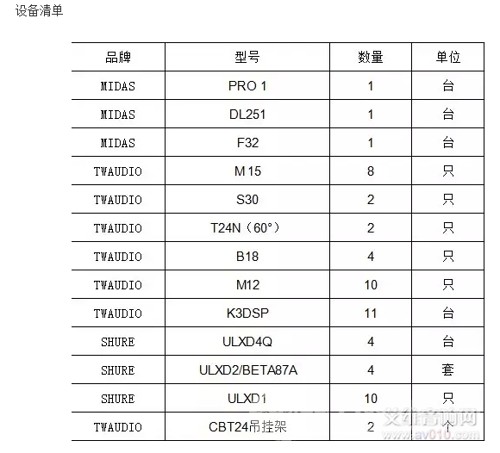 设备清单

| 品牌 | 型号 | 数量 | 单位 |
|---|---|---|---|
| MIDAS | PRO 1 | 1 | 台 |
| MIDAS | DL251 | 1 | 台 |
| MIDAS | F32 | 1 | 台 |
| TWAUDIO | M 15 | 8 | 只 |
| TWAUDIO | S30 | 2 | 只 |
| TWAUDIO | T24N（60°） | 2 | 只 |
| TWAUDIO | B18 | 4 | 只 |
| TWAUDIO | M12 | 10 | 只 |
| TWAUDIO | K3DSP | 11 | 台 |
| SHURE | ULXD4Q | 4 | 台 |
| SHURE | ULXD2/BETA87A | 4 | 套 |
| SHURE | ULXD1 | 10 | 只 |
| TWAUDIO | CBT24吊挂架 | 2 | 个 |

艾维音响网
www.av010.com